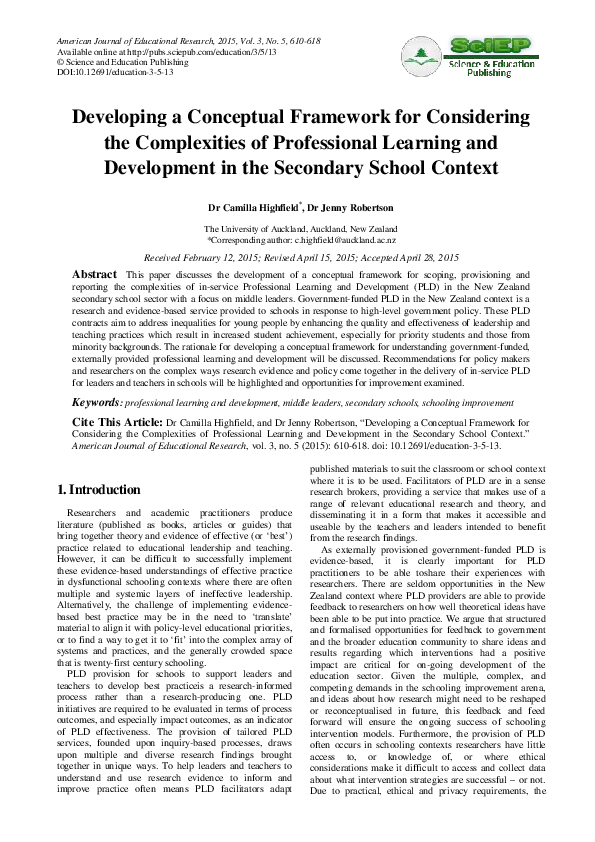 American Journal of Educational Research, 2015, Vol. 3, No. 5, 610-618
Available online at http://pubs.sciepub.com/education/3/5/13
© Science and Education Publishing
DOI:10.12691/education-3-5-13

SciEP
Science & Education Publishing

Developing a Conceptual Framework for Considering the Complexities of Professional Learning and Development in the Secondary School Context

Dr Camilla Highfield*, Dr Jenny Robertson

The University of Auckland, Auckland, New Zealand
*Corresponding author: c.highfield@auckland.ac.nz

Received February 12, 2015; Revised April 15, 2015; Accepted April 28, 2015

Abstract This paper discusses the development of a conceptual framework for scoping, provisioning and reporting the complexities of in-service Professional Learning and Development (PLD) in the New Zealand secondary school sector with a focus on middle leaders. Government-funded PLD in the New Zealand context is a research and evidence-based service provided to schools in response to high-level government policy. These PLD contracts aim to address inequalities for young people by enhancing the quality and effectiveness of leadership and teaching practices which result in increased student achievement, especially for priority students and those from minority backgrounds. The rationale for developing a conceptual framework for understanding government-funded, externally provided professional learning and development will be discussed. Recommendations for policy makers and researchers on the complex ways research evidence and policy come together in the delivery of in-service PLD for leaders and teachers in schools will be highlighted and opportunities for improvement examined.

Keywords: professional learning and development, middle leaders, secondary schools, schooling improvement

Cite This Article: Dr Camilla Highfield, and Dr Jenny Robertson, "Developing a Conceptual Framework for Considering the Complexities of Professional Learning and Development in the Secondary School Context." American Journal of Educational Research, vol. 3, no. 5 (2015): 610-618. doi: 10.12691/education-3-5-13.

1. Introduction

Researchers and academic practitioners produce literature (published as books, articles or guides) that bring together theory and evidence of effective (or 'best') practice related to educational leadership and teaching. However, it can be difficult to successfully implement these evidence-based understandings of effective practice in dysfunctional schooling contexts where there are often multiple and systemic layers of ineffective leadership. Alternatively, the challenge of implementing evidence-based best practice may be in the need to 'translate' material to align it with policy-level educational priorities, or to find a way to get it to 'fit' into the complex array of systems and practices, and the generally crowded space that is twenty-first century schooling.

PLD provision for schools to support leaders and teachers to develop best practiceis a research-informed process rather than a research-producing one. PLD initiatives are required to be evaluated in terms of process outcomes, and especially impact outcomes, as an indicator of PLD effectiveness. The provision of tailored PLD services, founded upon inquiry-based processes, draws upon multiple and diverse research findings brought together in unique ways. To help leaders and teachers to understand and use research evidence to inform and improve practice often means PLD facilitators adapt published materials to suit the classroom or school context where it is to be used. Facilitators of PLD are in a sense research brokers, providing a service that makes use of a range of relevant educational research and theory, and disseminating it in a form that makes it accessible and useable by the teachers and leaders intended to benefit from the research findings.

As externally provisioned government-funded PLD is evidence-based, it is clearly important for PLD practitioners to be able toshare their experiences with researchers. There are seldom opportunities in the New Zealand context where PLD providers are able to provide feedback to researchers on how well theoretical ideas have been able to be put into practice. We argue that structured and formalised opportunities for feedback to government and the broader education community to share ideas and results regarding which interventions had a positive impact are critical for on-going development of the education sector. Given the multiple, complex, and competing demands in the schooling improvement arena, and ideas about how research might need to be reshaped or reconceptualised in future, this feedback and feed forward will ensure the ongoing success of schooling intervention models. Furthermore, the provision of PLD often occurs in schooling contexts researchers have little access to, or knowledge of, or where ethical considerations make it difficult to access and collect data about what intervention strategies are successful – or not. Due to practical, ethical and privacy requirements, the